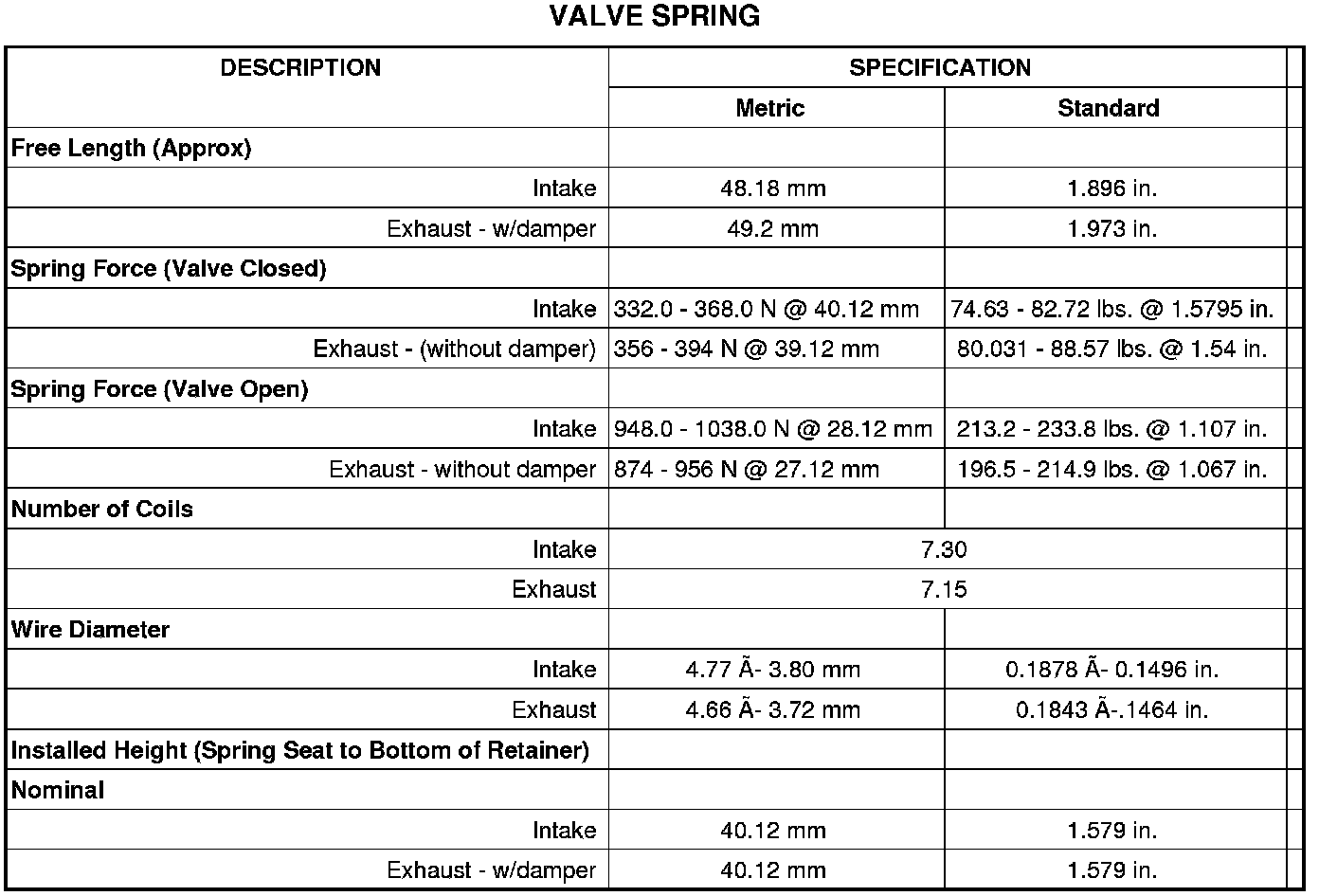 VALVE SPRING

| DESCRIPTION | SPECIFICATION | |
|---|---|---|
| | Metric | Standard |
| Free Length (Approx) | | |
| Intake | 48.18 mm | 1.896 in. |
| Exhaust - w/damper | 49.2 mm | 1.973 in. |
| Spring Force (Valve Closed) | | |
| Intake | 332.0 - 368.0 N @ 40.12 mm | 74.63 - 82.72 lbs. @ 1.5795 in. |
| Exhaust - (without damper) | 356 - 394 N @ 39.12 mm | 80.031 - 88.57 lbs. @ 1.54 in. |
| Spring Force (Valve Open) | | |
| Intake | 948.0 - 1038.0 N @ 28.12 mm | 213.2 - 233.8 lbs. @ 1.107 in. |
| Exhaust - without damper | 874 - 956 N @ 27.12 mm | 196.5 - 214.9 lbs. @ 1.067 in. |
| Number of Coils | | |
| Intake | 7.30 | |
| Exhaust | 7.15 | |
| Wire Diameter | | |
| Intake | 4.77 Ã- 3.80 mm | 0.1878 Ã- 0.1496 in. |
| Exhaust | 4.66 Ã- 3.72 mm | 0.1843 Ã-.1464 in. |
| Installed Height (Spring Seat to Bottom of Retainer) | | |
| Nominal | | |
| Intake | 40.12 mm | 1.579 in. |
| Exhaust - w/damper | 40.12 mm | 1.579 in. |